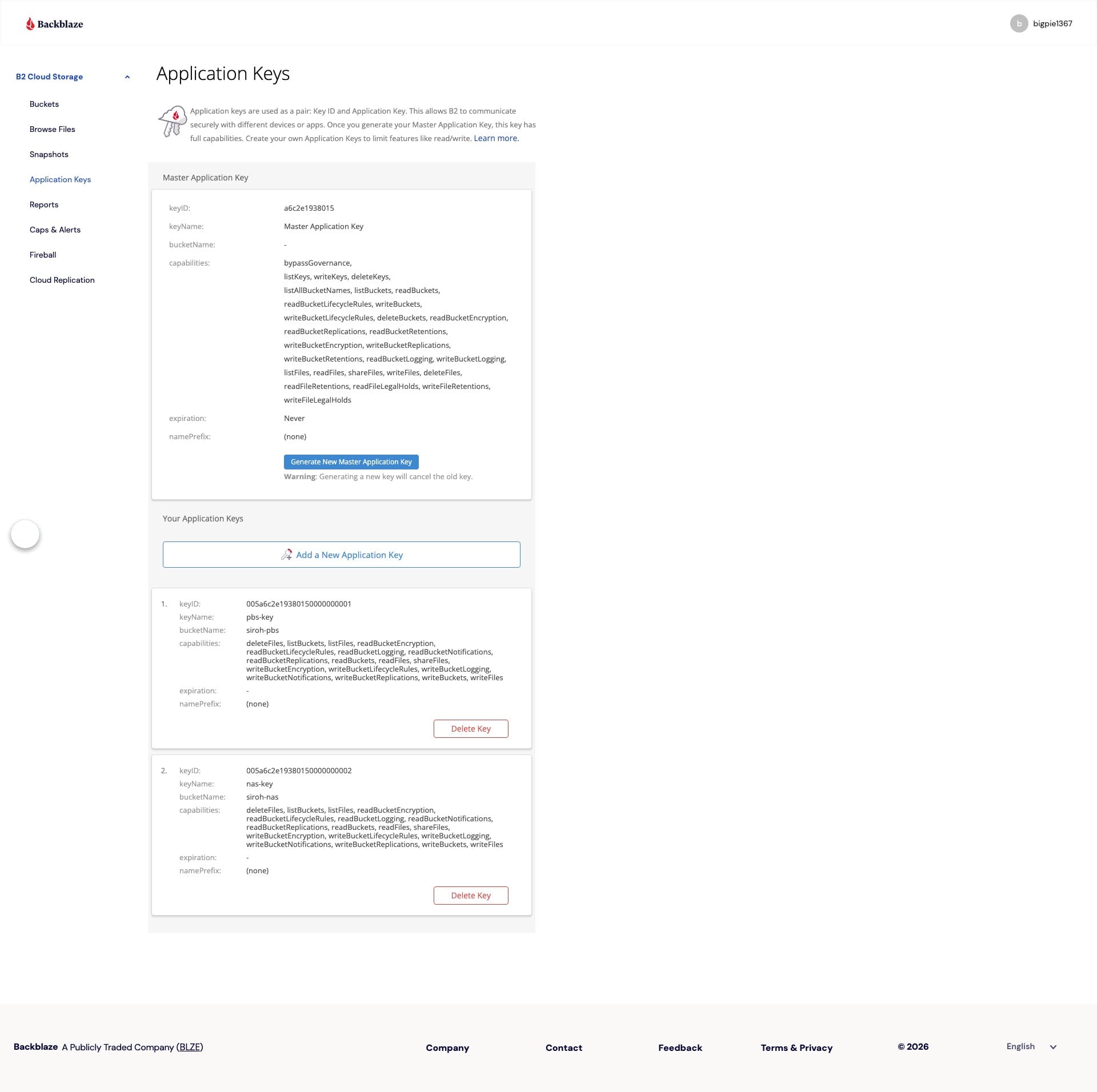 Backblaze

b bigpie1367

B2 Cloud Storage

Buckets

Browse Files

Snapshots

Application Keys

Reports

Caps & Alerts

Fireball

Cloud Replication

Application Keys

Application keys are used as a pair: Key ID and Application Key. This allows B2 to communicate securely with different devices or apps. Once you generate your Master Application Key, this key has full capabilities. Create your own Application Keys to limit features like read/write. Learn more.

Master Application Key

keyID: a6c2e1938015

keyName: Master Application Key

bucketName: -

capabilities: bypassGovernance, listKeys, writeKeys, deleteKeys, listAllBucketNames, listBuckets, readBuckets, readBucketLifecycleRules, writeBuckets, writeBucketLifecycleRules, deleteBuckets, readBucketEncryption, readBucketReplications, readBucketRetentions, writeBucketEncryption, writeBucketReplications, writeBucketRetentions, readBucketLogging, writeBucketLogging, listFiles, readFiles, shareFiles, writeFiles, deleteFiles, readFileRetentions, readFileLegalHolds, writeFileRetentions, writeFileLegalHolds

expiration: Never

namePrefix: (none)

Generate New Master Application Key

Warning: Generating a new key will cancel the old key.

Your Application Keys

Add a New Application Key

1. keyID: 005a6c2e19380150000000001

keyName: pbs-key

bucketName: siroh-pbs

capabilities: deleteFiles, listBuckets, listFiles, readBucketEncryption, readBucketLifecycleRules, readBucketLogging, readBucketNotifications, readBucketReplications, readBuckets, readFiles, shareFiles, writeBucketEncryption, writeBucketLifecycleRules, writeBucketLogging, writeBucketNotifications, writeBucketReplications, writeBuckets, writeFiles

expiration: -

namePrefix: (none)

Delete Key

2. keyID: 005a6c2e19380150000000002

keyName: nas-key

bucketName: siroh-nas

capabilities: deleteFiles, listBuckets, listFiles, readBucketEncryption, readBucketLifecycleRules, readBucketLogging, readBucketNotifications, readBucketReplications, readBuckets, readFiles, shareFiles, writeBucketEncryption, writeBucketLifecycleRules, writeBucketLogging, writeBucketNotifications, writeBucketReplications, writeBuckets, writeFiles

expiration: -

namePrefix: (none)

Delete Key

Backblaze A Publicly Traded Company (BLZE)

Company

Contact

Feedback

Terms & Privacy

© 2026

English